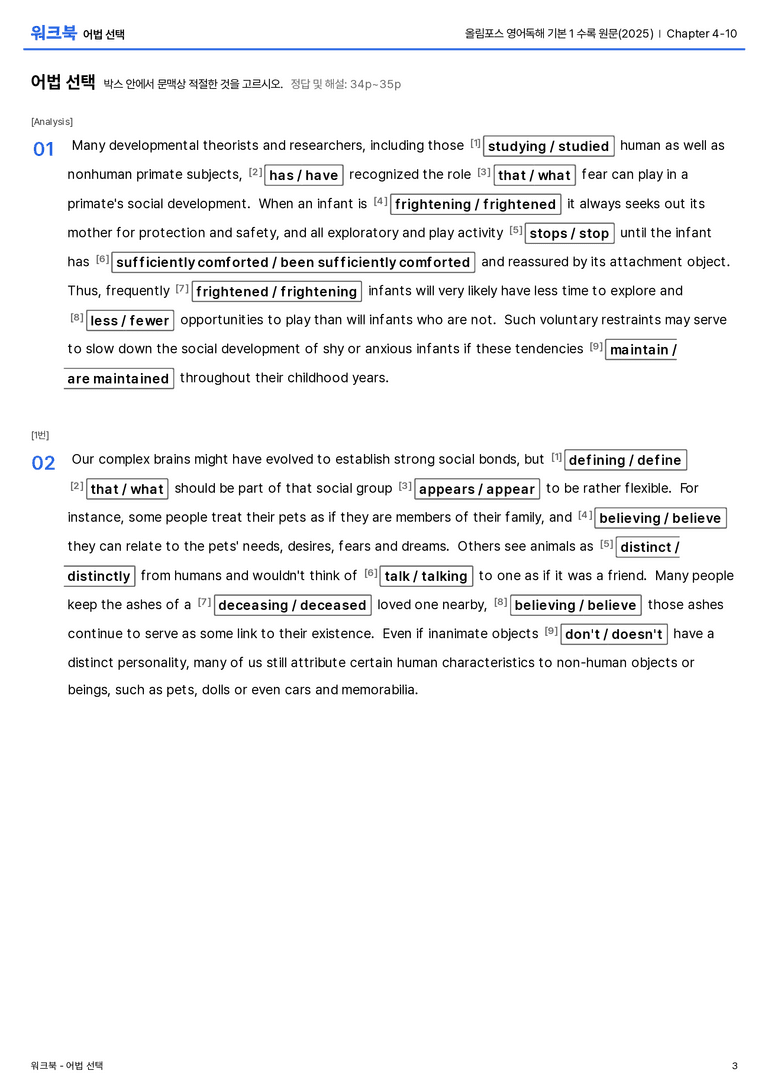 워크북 어법 선택

올림포스 영어독해 기본 1 수록 원문(2025) | Chapter 4-10

어법 선택 박스 안에서 문맥상 적절한 것을 고르시오. 정답 및 해설: 34p~35p

[Analysis]

01 Many developmental theorists and researchers, including those $^{[1]}$ studying / studied human as well as nonhuman primate subjects, $^{[2]}$ has / have recognized the role $^{[3]}$ that / what fear can play in a primate's social development. When an infant is $^{[4]}$ frightening / frightened it always seeks out its mother for protection and safety, and all exploratory and play activity $^{[5]}$ stops / stop until the infant has $^{[6]}$ sufficiently comforted / been sufficiently comforted and reassured by its attachment object. Thus, frequently $^{[7]}$ frightened / frightening infants will very likely have less time to explore and $^{[8]}$ less / fewer opportunities to play than will infants who are not. Such voluntary restraints may serve to slow down the social development of shy or anxious infants if these tendencies $^{[9]}$ maintain / are maintained throughout their childhood years.

[1번]

02 Our complex brains might have evolved to establish strong social bonds, but $^{[1]}$ defining / define $^{[2]}$ that / what should be part of that social group $^{[3]}$ appears / appear to be rather flexible. For instance, some people treat their pets as if they are members of their family, and $^{[4]}$ believing / believe they can relate to the pets' needs, desires, fears and dreams. Others see animals as $^{[5]}$ distinct / distinctly from humans and wouldn't think of $^{[6]}$ talk / talking to one as if it was a friend. Many people keep the ashes of a $^{[7]}$ deceasing / deceased loved one nearby, $^{[8]}$ believing / believe those ashes continue to serve as some link to their existence. Even if inanimate objects $^{[9]}$ don't / doesn't have a distinct personality, many of us still attribute certain human characteristics to non-human objects or beings, such as pets, dolls or even cars and memorabilia.

워크북 - 어법 선택

3